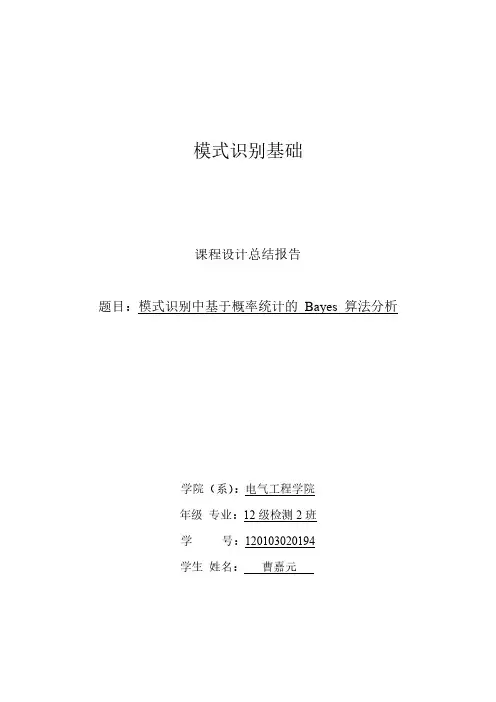 模式识别基础

课程设计总结报告

题目：模式识别中基于概率统计的 Bayes 算法分析

学院（系）：电气工程学院

年级 专业：12 级检测 2 班

学 号：120103020194

学生 姓名：曹嘉元